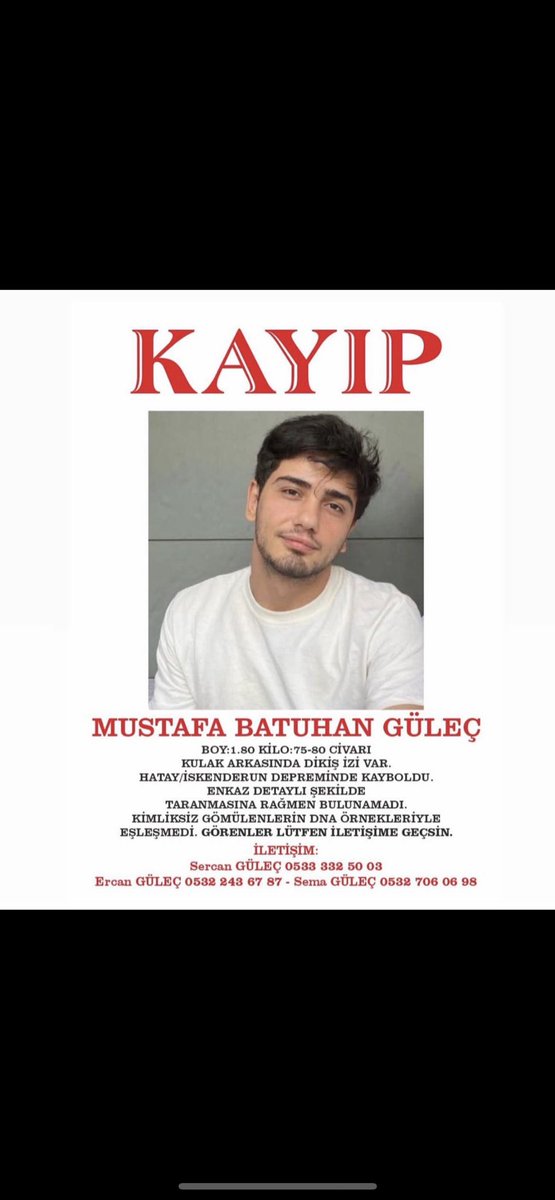 KAYIP

MUSTAFA BATUHAN GÜLEÇ

BOY:1.80 KİLO:75-80 CİVARI
KULAK ARKASINDA DİKİŞ İZİ VAR.
HATAY/İSKENDERUN DEPREMİNDE KAYBOLDU.
ENKAZ DETAYLI ŞEKİLDE
TARANMASINA RAĞMEN BULUNAMADI.
KİMLİKSİZ GÖMÜLENLERİN DNA ÖRNEKLERİYLE
EŞLEŞMEDİ. GÖRENLER LÜTFEN İLETİŞİME GEÇSİN.

İLETİŞİM:
Sercan GÜLEÇ 0533 332 50 03
Ercan GÜLEÇ 0532 243 67 87 - Sema GÜLEÇ 0532 706 06 98